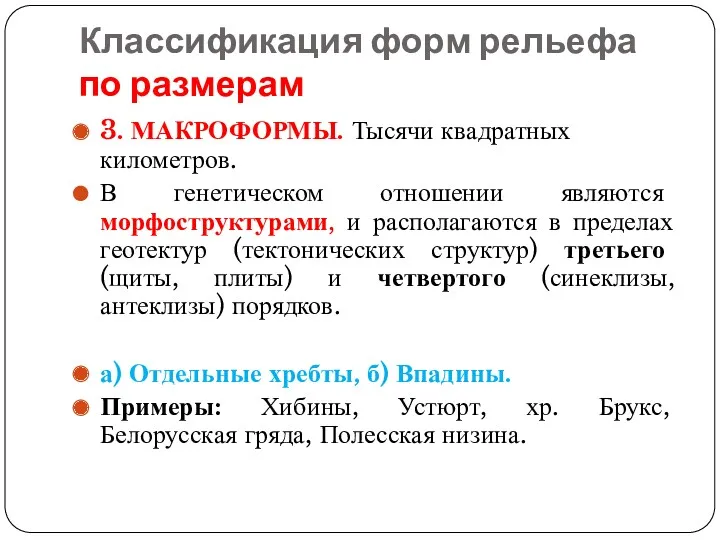 Классификация форм рельефа по размерам

3. МАКРОФОРМЫ. Тысячи квадратных километров.

В генетическом отношении являются морфоструктурами, и располагаются в пределах геотектур (тектонических структур) третьего (щиты, плиты) и четвертого (синеклизы, антеклизы) порядков.

а) Отдельные хребты, б) Впадины.

Примеры: Хибины, Устюрт, хр. Брукс, Белорусская гряда, Полесская низина.